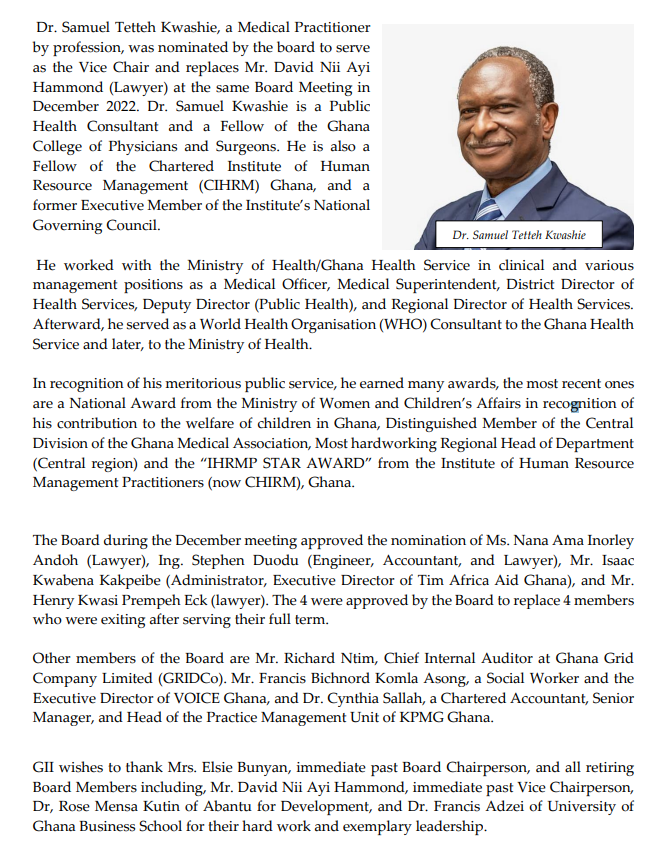 Dr. Samuel Tetteh Kwashie, a Medical Practitioner by profession, was nominated by the board to serve as the Vice Chair and replaces Mr. David Nii Ayi Hammond (Lawyer) at the same Board Meeting in December 2022. Dr. Samuel Kwashie is a Public Health Consultant and a Fellow of the Ghana College of Physicians and Surgeons. He is also a Fellow of the Chartered Institute of Human Resource Management (CIHRM) Ghana, and a former Executive Member of the Institute's National Governing Council.

Dr. Samuel Tetteh Kwashie

He worked with the Ministry of Health/Ghana Health Service in clinical and various management positions as a Medical Officer, Medical Superintendent, District Director of Health Services, Deputy Director (Public Health), and Regional Director of Health Services. Afterward, he served as a World Health Organisation (WHO) Consultant to the Ghana Health Service and later, to the Ministry of Health.

In recognition of his meritorious public service, he earned many awards, the most recent ones are a National Award from the Ministry of Women and Children's Affairs in recognition of his contribution to the welfare of children in Ghana, Distinguished Member of the Central Division of the Ghana Medical Association, Most hardworking Regional Head of Department (Central region) and the "IHRMP STAR AWARD" from the Institute of Human Resource Management Practitioners (now CHIRM), Ghana.

The Board during the December meeting approved the nomination of Ms. Nana Ama Inorley Andoh (Lawyer), Ing. Stephen Duodu (Engineer, Accountant, and Lawyer), Mr. Isaac Kwabena Kakpeibe (Administrator, Executive Director of Tim Africa Aid Ghana), and Mr. Henry Kwasi Prempeh Eck (lawyer). The 4 were approved by the Board to replace 4 members who were exiting after serving their full term.

Other members of the Board are Mr. Richard Ntim, Chief Internal Auditor at Ghana Grid Company Limited (GRIDCo). Mr. Francis Bichnord Komla Asong, a Social Worker and the Executive Director of VOICE Ghana, and Dr. Cynthia Sallah, a Chartered Accountant, Senior Manager, and Head of the Practice Management Unit of KPMG Ghana.

GII wishes to thank Mrs. Elsie Bunyan, immediate past Board Chairperson, and all retiring Board Members including, Mr. David Nii Ayi Hammond, immediate past Vice Chairperson, Dr, Rose Mensa Kutin of Abantu for Development, and Dr. Francis Adzei of University of Ghana Business School for their hard work and exemplary leadership.